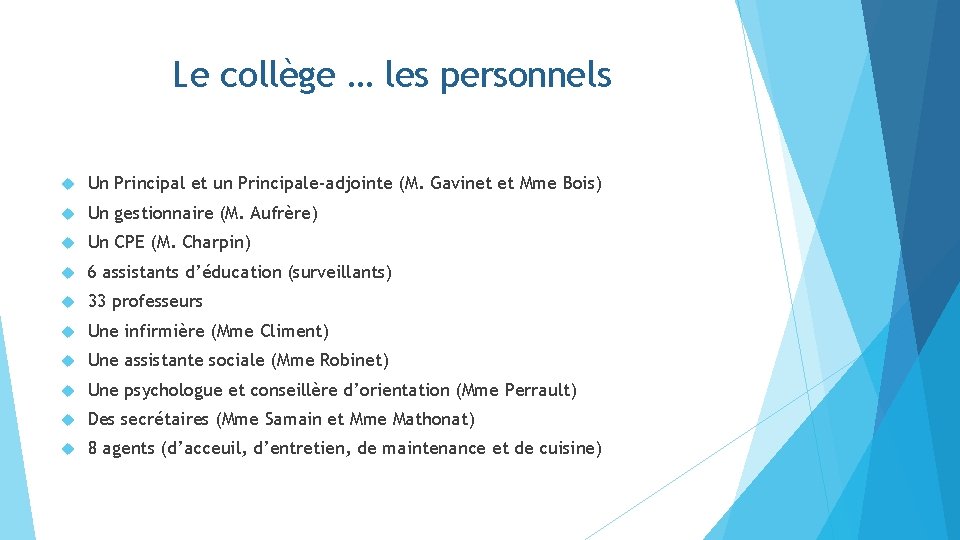 Le collège … les personnels

Un Principal et un Principale-adjointe (M. Gavinet et Mme Bois)

Un gestionnaire (M. Aufrère)

Un CPE (M. Charpin)

6 assistants d'éducation (surveillants)

33 professeurs

Une infirmière (Mme Climent)

Une assistante sociale (Mme Robinet)

Une psychologue et conseillère d'orientation (Mme Perrault)

Des secrétaires (Mme Samain et Mme Mathonat)

8 agents (d'acceuil, d'entretien, de maintenance et de cuisine)